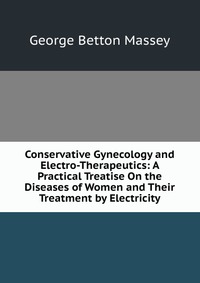 George Betton Massey

Conservative Gynecology and Electro-Therapeutics: A Practical Treatise On the Diseases of Women and Their Treatment by Electricity